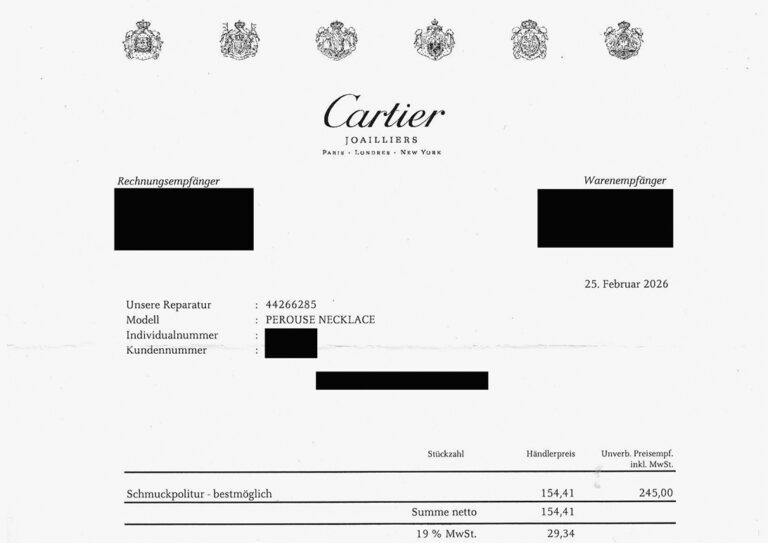 Cartier
JOAILLIERS
PARIS · LONDRES · NEW YORK

Rechnungsempfänger

Warenempfänger

25. Februar 2026

Unsere Reparatur : 44266285
Modell : PEROUSE NECKLACE
Individualnummer :
Kundennummer :

| | Stückzahl | Händlerpreis | Unverb. Preisempf. inkl. MwSt. |
|---|---|---|---|
| Schmuckpolitur - bestmöglich | | 154,41 | 245,00 |
| | Summe netto | 154,41 | |
| | 19 % MwSt. | 29,34 | |